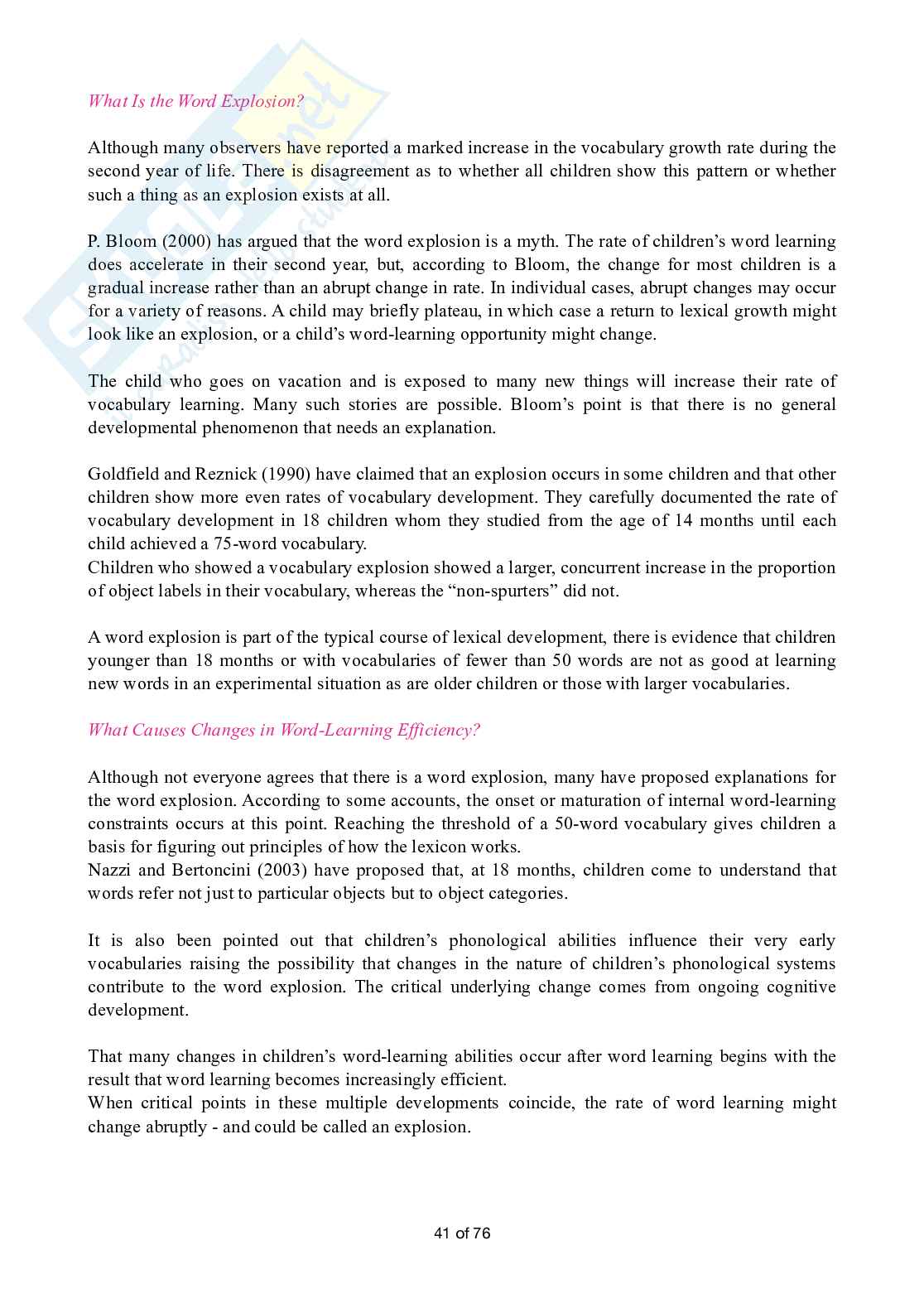 What Is the Word Explosion?

Although many observers have reported a marked increase in the vocabulary growth rate during the second year of life. There is disagreement as to whether all children show this pattern or whether such a thing as an explosion exists at all.

P. Bloom (2000) has argued that the word explosion is a myth. The rate of children's word learning does accelerate in their second year, but, according to Bloom, the change for most children is a gradual increase rather than an abrupt change in rate. In individual cases, abrupt changes may occur for a variety of reasons. A child may briefly plateau, in which case a return to lexical growth might look like an explosion, or a child's word-learning opportunity might change.

The child who goes on vacation and is exposed to many new things will increase their rate of vocabulary learning. Many such stories are possible. Bloom's point is that there is no general developmental phenomenon that needs an explanation.

Goldfield and Reznick (1990) have claimed that an explosion occurs in some children and that other children show more even rates of vocabulary development. They carefully documented the rate of vocabulary development in 18 children whom they studied from the age of 14 months until each child achieved a 75-word vocabulary.
Children who showed a vocabulary explosion showed a larger, concurrent increase in the proportion of object labels in their vocabulary, whereas the "non-spurters" did not.

A word explosion is part of the typical course of lexical development, there is evidence that children younger than 18 months or with vocabularies of fewer than 50 words are not as good at learning new words in an experimental situation as are older children or those with larger vocabularies.

What Causes Changes in Word-Learning Efficiency?

Although not everyone agrees that there is a word explosion, many have proposed explanations for the word explosion. According to some accounts, the onset or maturation of internal word-learning constraints occurs at this point. Reaching the threshold of a 50-word vocabulary gives children a basis for figuring out principles of how the lexicon works.
Nazzi and Bertoncini (2003) have proposed that, at 18 months, children come to understand that words refer not just to particular objects but to object categories.

It is also been pointed out that children's phonological abilities influence their very early vocabularies raising the possibility that changes in the nature of children's phonological systems contribute to the word explosion. The critical underlying change comes from ongoing cognitive development.

That many changes in children's word-learning abilities occur after word learning begins with the result that word learning becomes increasingly efficient.
When critical points in these multiple developments coincide, the rate of word learning might change abruptly - and could be called an explosion.

41 of 76